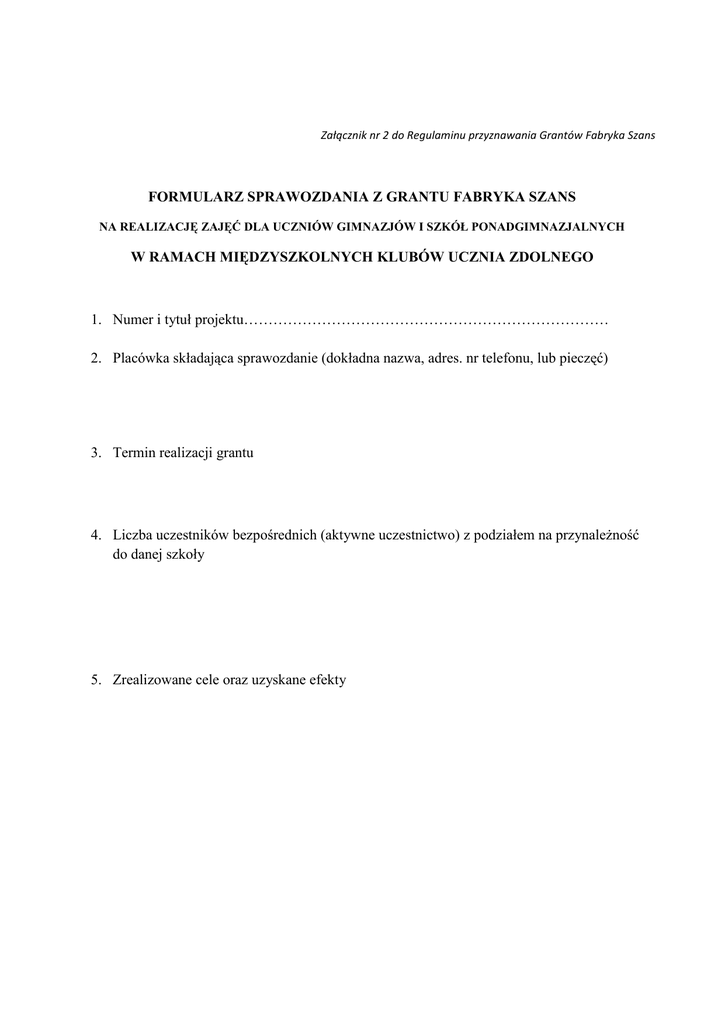 Załącznik nr 2 do Regulaminu przyznawania Grantów Fabryka Szans

FORMULARZ SPRAWOZDANIA Z GRANTU FABRYKA SZANS

NA REALIZACJĘ ZAJĘĆ DLA UCZNIÓW GIMNAZJÓW I SZKÓŁ PONADGIMNAZJALNYCH

W RAMACH MIĘDZYSZKOLNYCH KLUBÓW UCZNIA ZDOLNEGO

1. Numer i tytuł projektu…………………………………………………………………

2. Placówka składająca sprawozdanie (dokładna nazwa, adres. nr telefonu, lub pieczęć)

3. Termin realizacji grantu

4. Liczba uczestników bezpośrednich (aktywne uczestnictwo) z podziałem na przynależność do danej szkoły

5. Zrealizowane cele oraz uzyskane efekty